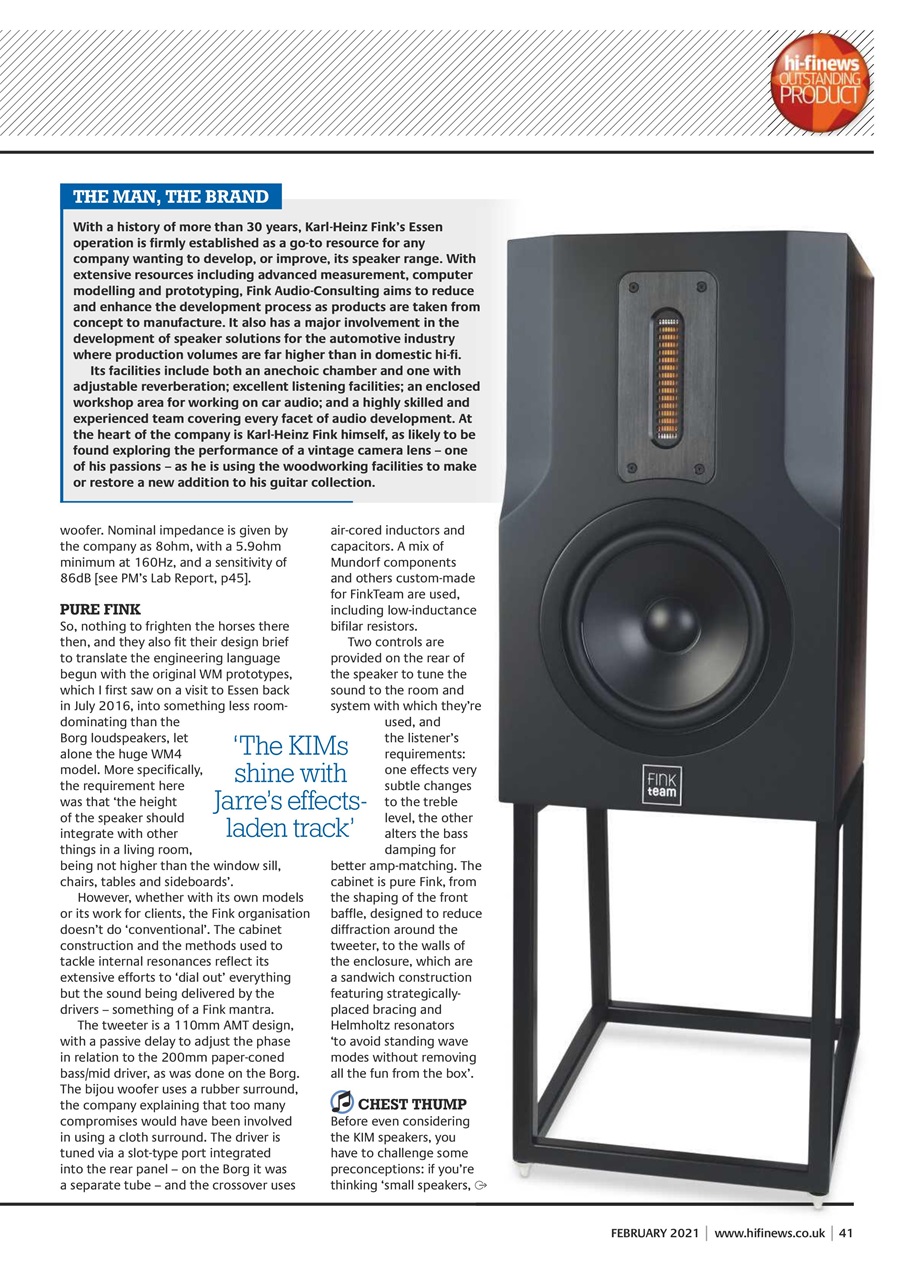 hi-finews OUTSTANDING PRODUCT

THE MAN, THE BRAND

With a history of more than 30 years, Karl-Heinz Fink's Essen operation is firmly established as a go-to resource for any company wanting to develop, or improve, its speaker range. With extensive resources including advanced measurement, computer modelling and prototyping, Fink Audio-Consulting aims to reduce and enhance the development process as products are taken from concept to manufacture. It also has a major involvement in the development of speaker solutions for the automotive industry where production volumes are far higher than in domestic hi-fi.

Its facilities include both an anechoic chamber and one with adjustable reverberation; excellent listening facilities; an enclosed workshop area for working on car audio; and a highly skilled and experienced team covering every facet of audio development. At the heart of the company is Karl-Heinz Fink himself, as likely to be found exploring the performance of a vintage camera lens – one of his passions – as he is using the woodworking facilities to make or restore a new addition to his guitar collection.

woofer. Nominal impedance is given by the company as 8ohm, with a 5.9ohm minimum at 160Hz, and a sensitivity of 86dB [see PM's Lab Report, p45].

PURE FINK

So, nothing to frighten the horses there then, and they also fit their design brief to translate the engineering language begun with the original WM prototypes, which I first saw on a visit to Essen back in July 2016, into something less room-dominating than the Borg loudspeakers, let alone the huge WM4 model. More specifically, the requirement here was that 'the height of the speaker should integrate with other things in a living room, being not higher than the window sill, chairs, tables and sideboards'.

However, whether with its own models or its work for clients, the Fink organisation doesn't do 'conventional'. The cabinet construction and the methods used to tackle internal resonances reflect its extensive efforts to 'dial out' everything but the sound being delivered by the drivers – something of a Fink mantra.

The tweeter is a 110mm AMT design, with a passive delay to adjust the phase in relation to the 200mm paper-coned bass/mid driver, as was done on the Borg. The bijou woofer uses a rubber surround, the company explaining that too many compromises would have been involved in using a cloth surround. The driver is tuned via a slot-type port integrated into the rear panel – on the Borg it was a separate tube – and the crossover uses

'The KIMs shine with Jarre's effects-laden track'

air-cored inductors and capacitors. A mix of Mundorf components and others custom-made for FinkTeam are used, including low-inductance bifilar resistors.

Two controls are provided on the rear of the speaker to tune the sound to the room and system with which they're used, and the listener's requirements: one effects very subtle changes to the treble level, the other alters the bass damping for better amp-matching. The cabinet is pure Fink, from the shaping of the front baffle, designed to reduce diffraction around the tweeter, to the walls of the enclosure, which are a sandwich construction featuring strategically-placed bracing and Helmholtz resonators 'to avoid standing wave modes without removing all the fun from the box'.

CHEST THUMP

Before even considering the KIM speakers, you have to challenge some preconceptions: if you're thinking 'small speakers,

FINK team

FEBRUARY 2021 | www.hifinews.co.uk | 41